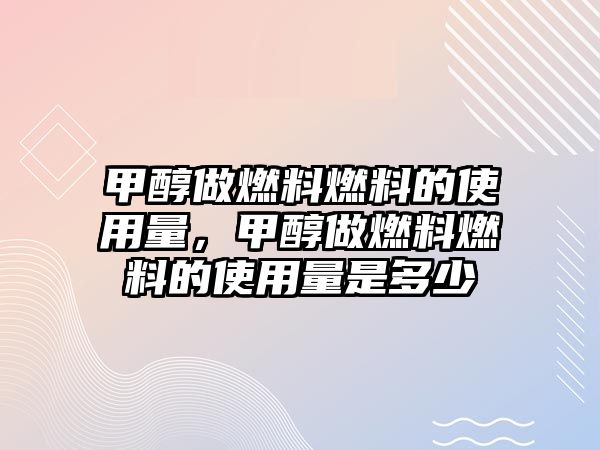 甲醇做燃料燃料的使用量，甲醇做燃料燃料的使用量是多少